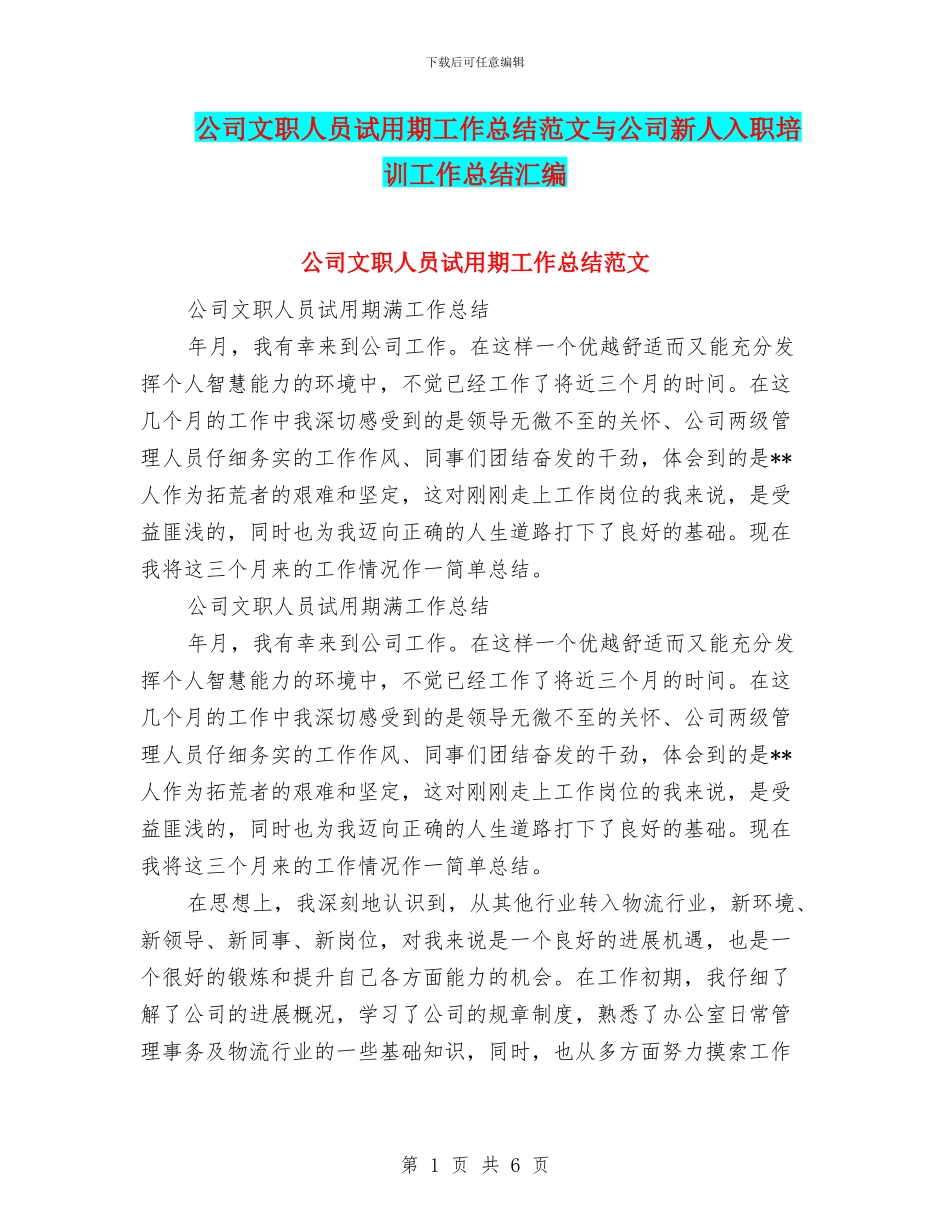 下载后可任意编辑

公司文职人员试用期工作总结范文与公司新人入职培训工作总结汇编

公司文职人员试用期工作总结范文

公司文职人员试用期满工作总结

年月，我有幸来到公司工作。在这样一个优越舒适而又能充分发挥个人智慧能力的环境中，不觉已经工作了将近三个月的时间。在这几个月的工作中我深切感受到的是领导无微不至的关怀、公司两级管理人员仔细务实的工作作风、同事们团结奋发的干劲，体会到的是**人作为拓荒者的艰难和坚定，这对刚刚走上工作岗位的我来说，是受益匪浅的，同时也为我迈向正确的人生道路打下了良好的基础。现在我将这三个月来的工作情况作一简单总结。

公司文职人员试用期满工作总结

年月，我有幸来到公司工作。在这样一个优越舒适而又能充分发挥个人智慧能力的环境中，不觉已经工作了将近三个月的时间。在这几个月的工作中我深切感受到的是领导无微不至的关怀、公司两级管理人员仔细务实的工作作风、同事们团结奋发的干劲，体会到的是**人作为拓荒者的艰难和坚定，这对刚刚走上工作岗位的我来说，是受益匪浅的，同时也为我迈向正确的人生道路打下了良好的基础。现在我将这三个月来的工作情况作一简单总结。

在思想上，我深刻地认识到，从其他行业转入物流行业，新环境、新领导、新同事、新岗位，对我来说是一个良好的进展机遇，也是一个很好的锻炼和提升自己各方面能力的机会。在工作初期，我仔细了解了公司的进展概况，学习了公司的规章制度，熟悉了办公室日常管理事务及物流行业的一些基础知识，同时，也从多方面努力摸索工作

第 1 页 共 6 页